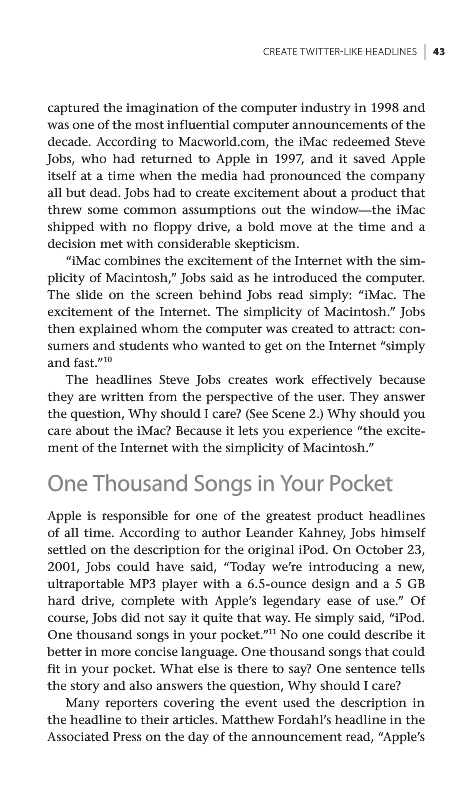 CREATE TWITTER-LIKE HEADLINES | 43

captured the imagination of the computer industry in 1998 and was one of the most influential computer announcements of the decade. According to Macworld.com, the iMac redeemed Steve Jobs, who had returned to Apple in 1997, and it saved Apple itself at a time when the media had pronounced the company all but dead. Jobs had to create excitement about a product that threw some common assumptions out the window—the iMac shipped with no floppy drive, a bold move at the time and a decision met with considerable skepticism.

"iMac combines the excitement of the Internet with the simplicity of Macintosh," Jobs said as he introduced the computer. The slide on the screen behind Jobs read simply: "iMac. The excitement of the Internet. The simplicity of Macintosh." Jobs then explained whom the computer was created to attract: consumers and students who wanted to get on the Internet "simply and fast."$^{10}$

The headlines Steve Jobs creates work effectively because they are written from the perspective of the user. They answer the question, Why should I care? (See Scene 2.) Why should you care about the iMac? Because it lets you experience "the excitement of the Internet with the simplicity of Macintosh."

One Thousand Songs in Your Pocket

Apple is responsible for one of the greatest product headlines of all time. According to author Leander Kahney, Jobs himself settled on the description for the original iPod. On October 23, 2001, Jobs could have said, "Today we're introducing a new, ultraportable MP3 player with a 6.5-ounce design and a 5 GB hard drive, complete with Apple's legendary ease of use." Of course, Jobs did not say it quite that way. He simply said, "iPod. One thousand songs in your pocket."$^{11}$ No one could describe it better in more concise language. One thousand songs that could fit in your pocket. What else is there to say? One sentence tells the story and also answers the question, Why should I care?

Many reporters covering the event used the description in the headline to their articles. Matthew Fordahl's headline in the Associated Press on the day of the announcement read, "Apple's